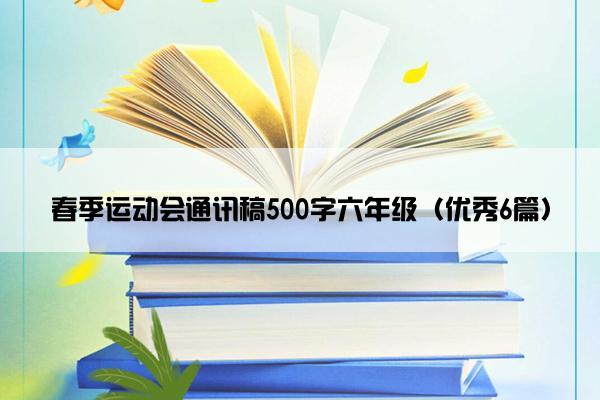 春季运动会通讯稿500字六年级（优秀6篇）